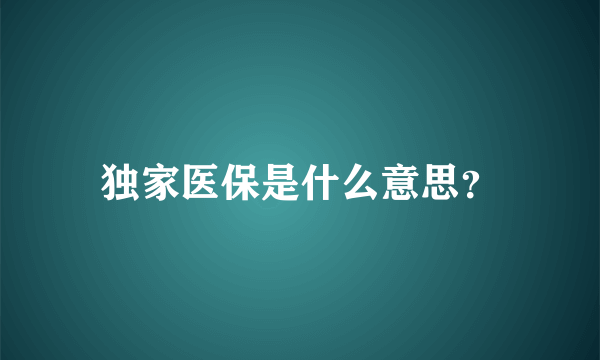 独家医保是什么意思?